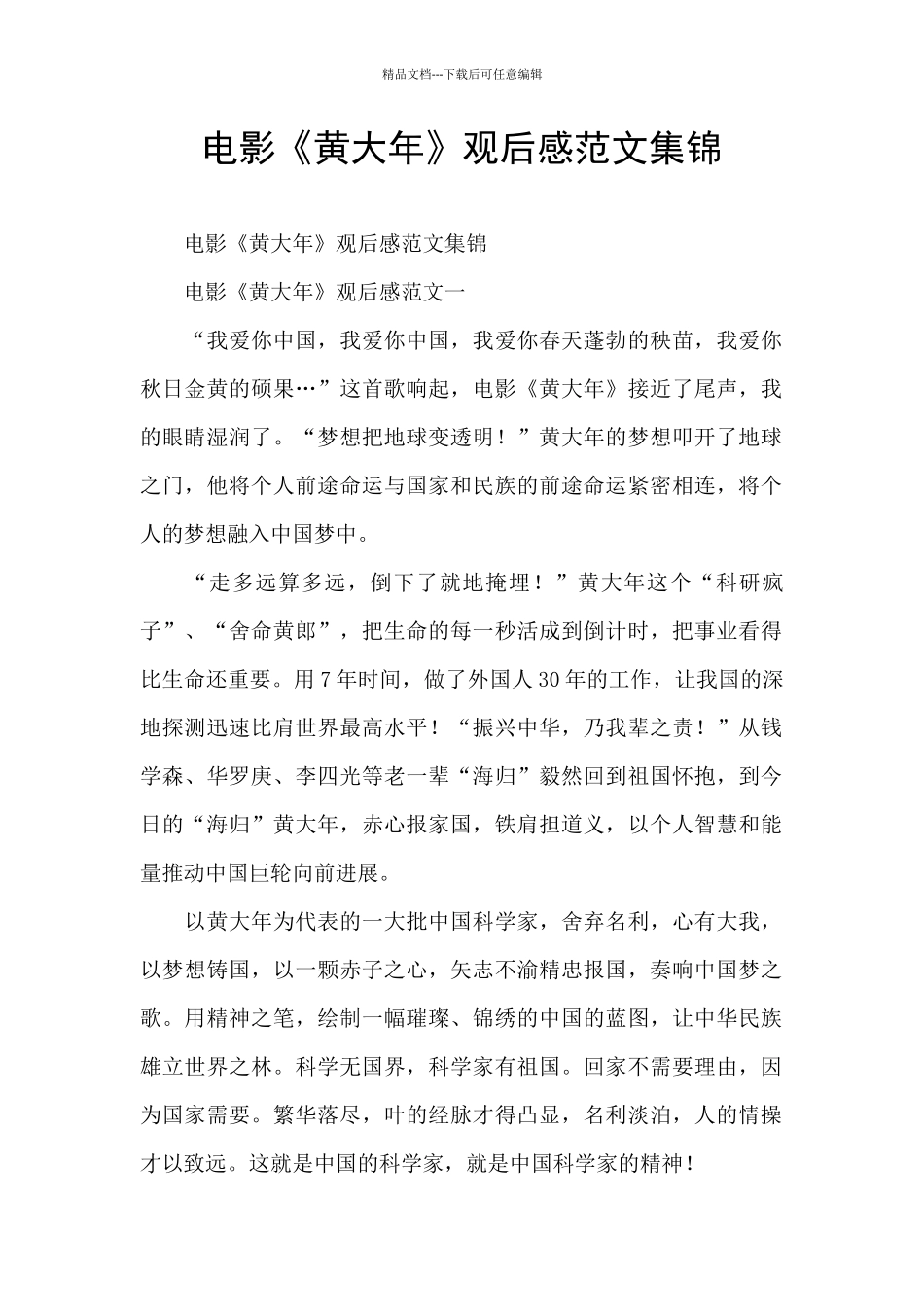 精品文档---下载后可任意编辑

电影《黄大年》观后感范文集锦

电影《黄大年》观后感范文集锦

电影《黄大年》观后感范文一

“我爱你中国，我爱你中国，我爱你春天蓬勃的秧苗，我爱你秋日金黄的硕果…”这首歌响起，电影《黄大年》接近了尾声，我的眼睛湿润了。“梦想把地球变透明！”黄大年的梦想叩开了地球之门，他将个人前途命运与国家和民族的前途命运紧密相连，将个人的梦想融入中国梦中。

“走多远算多远，倒下了就地掩埋！”黄大年这个“科研疯子”、“舍命黄郎”，把生命的每一秒活成到倒计时，把事业看得比生命还重要。用7年时间，做了外国人30年的工作，让我国的深地探测迅速比肩世界最高水平！“振兴中华，乃我辈之责！”从钱学森、华罗庚、李四光等老一辈“海归”毅然回到祖国怀抱，到今日的“海归”黄大年，赤心报家国，铁肩担道义，以个人智慧和能量推动中国巨轮向前进展。

以黄大年为代表的一大批中国科学家，舍弃名利，心有大我，以梦想铸国，以一颗赤子之心，矢志不渝精忠报国，奏响中国梦之歌。用精神之笔，绘制一幅璀璨、锦绣的中国的蓝图，让中华民族雄立世界之林。科学无国界，科学家有祖国。回家不需要理由，因为国家需要。繁华落尽，叶的经脉才得凸显，名利淡泊，人的情操才以致远。这就是中国的科学家，就是中国科学家的精神！